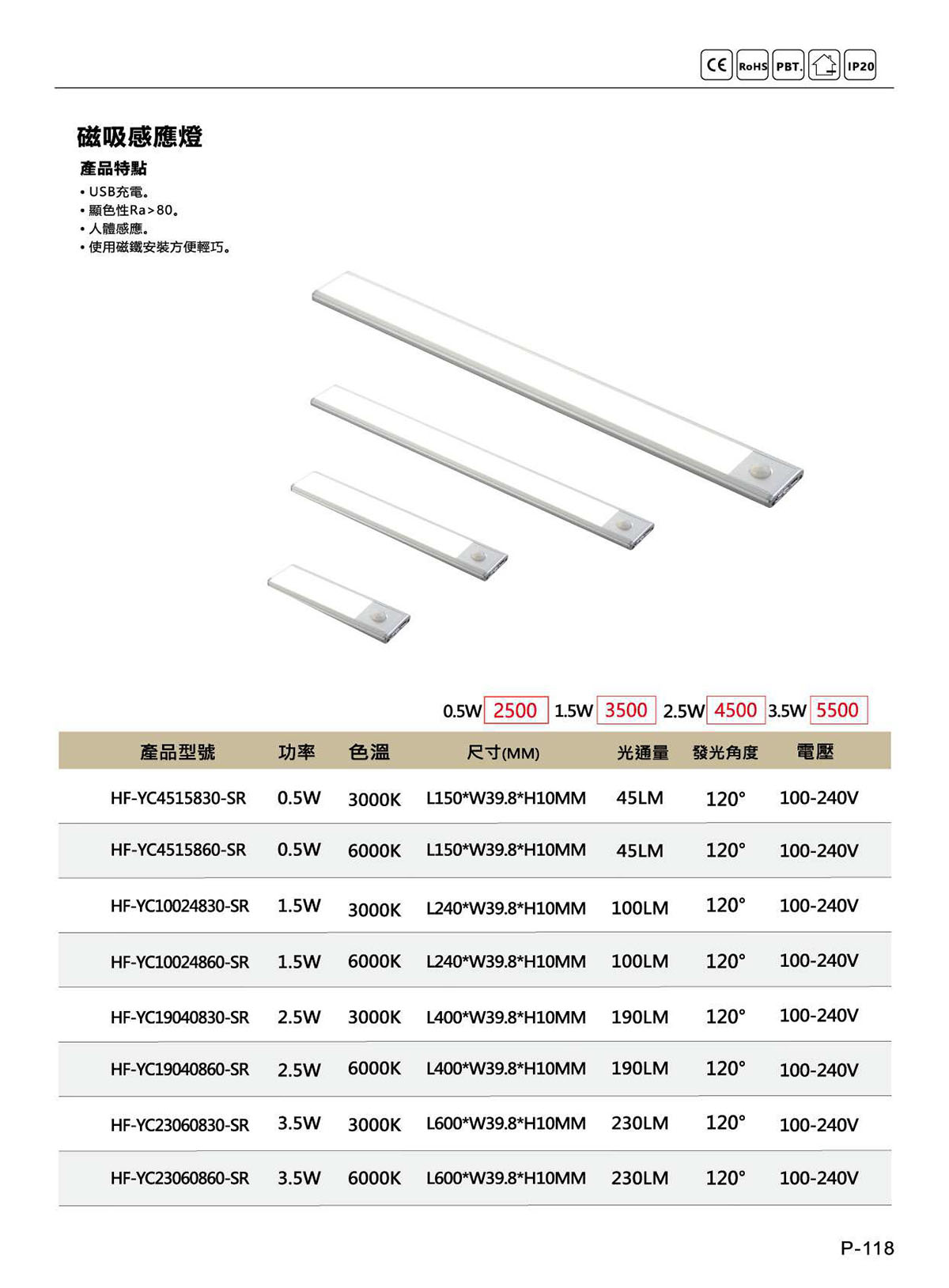 CE RoHS PBT. IP20

磁吸感應燈

產品特點

• USB充電。
• 顯色性Ra>80。
• 人體感應。
• 使用磁鐵安裝方便輕巧。

0.5W 2500 1.5W 3500 2.5W 4500 3.5W 5500

| 產品型號 | 功率 | 色溫 | 尺寸(MM) | 光通量 | 發光角度 | 電壓 |
|---|---|---|---|---|---|---|
| HF-YC4515830-SR | 0.5W | 3000K | L150*W39.8*H10MM | 45LM | 120° | 100-240V |
| HF-YC4515860-SR | 0.5W | 6000K | L150*W39.8*H10MM | 45LM | 120° | 100-240V |
| HF-YC10024830-SR | 1.5W | 3000K | L240*W39.8*H10MM | 100LM | 120° | 100-240V |
| HF-YC10024860-SR | 1.5W | 6000K | L240*W39.8*H10MM | 100LM | 120° | 100-240V |
| HF-YC19040830-SR | 2.5W | 3000K | L400*W39.8*H10MM | 190LM | 120° | 100-240V |
| HF-YC19040860-SR | 2.5W | 6000K | L400*W39.8*H10MM | 190LM | 120° | 100-240V |
| HF-YC23060830-SR | 3.5W | 3000K | L600*W39.8*H10MM | 230LM | 120° | 100-240V |
| HF-YC23060860-SR | 3.5W | 6000K | L600*W39.8*H10MM | 230LM | 120° | 100-240V |

P-118